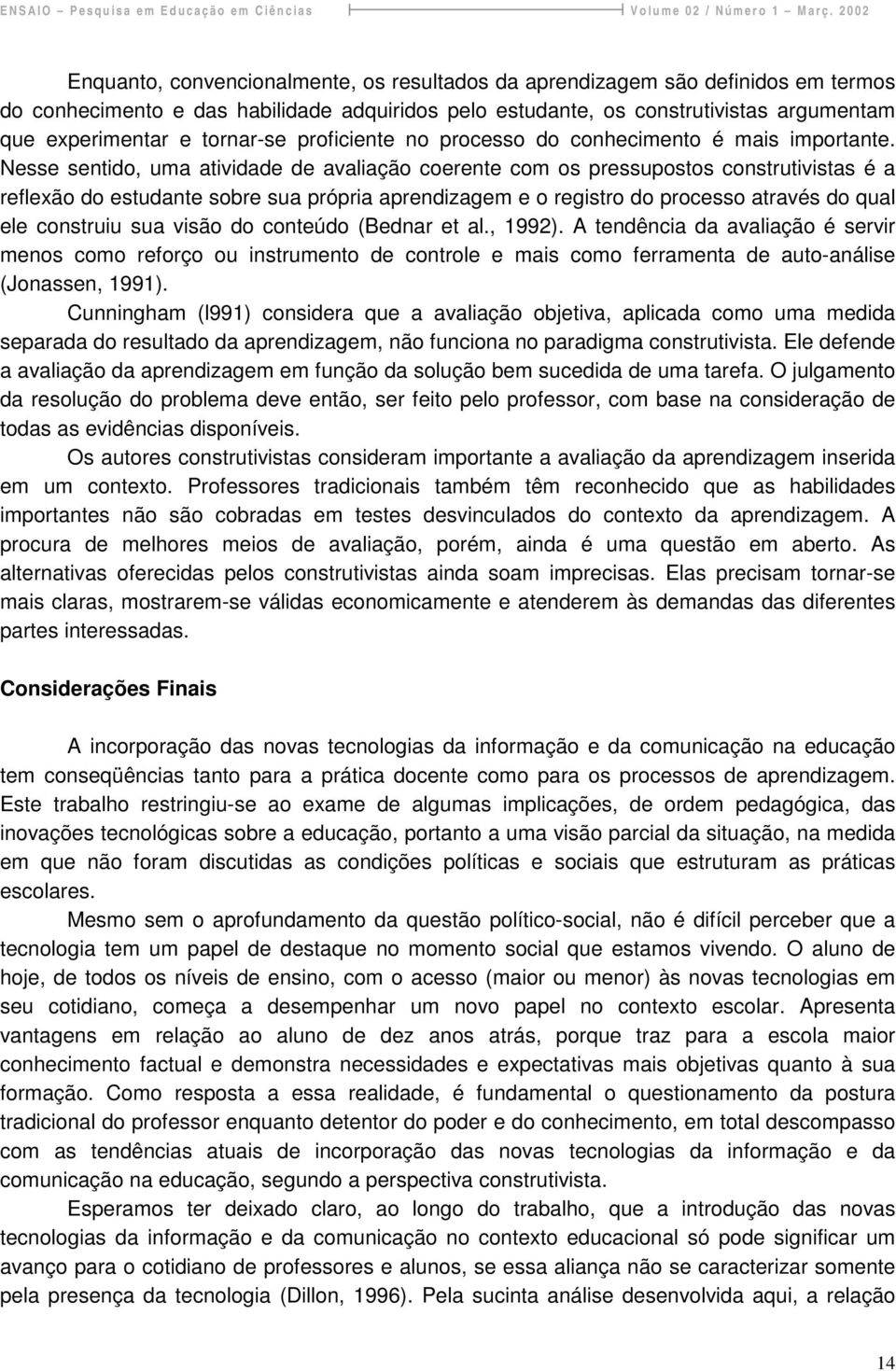 ENSAIO – Pesquisa em Educação em Ciências Volume 02 / Número 1 – Març. 2002

Enquanto, convencionalmente, os resultados da aprendizagem são definidos em termos do conhecimento e das habilidade adquiridos pelo estudante, os construtivistas argumentam que experimentar e tornar-se proficiente no processo do conhecimento é mais importante. Nesse sentido, uma atividade de avaliação coerente com os pressupostos construtivistas é a reflexão do estudante sobre sua própria aprendizagem e o registro do processo através do qual ele construiu sua visão do conteúdo (Bednar et al., 1992). A tendência da avaliação é servir menos como reforço ou instrumento de controle e mais como ferramenta de auto-análise (Jonassen, 1991).

Cunningham (l991) considera que a avaliação objetiva, aplicada como uma medida separada do resultado da aprendizagem, não funciona no paradigma construtivista. Ele defende a avaliação da aprendizagem em função da solução bem sucedida de uma tarefa. O julgamento da resolução do problema deve então, ser feito pelo professor, com base na consideração de todas as evidências disponíveis.

Os autores construtivistas consideram importante a avaliação da aprendizagem inserida em um contexto. Professores tradicionais também têm reconhecido que as habilidades importantes não são cobradas em testes desvinculados do contexto da aprendizagem. A procura de melhores meios de avaliação, porém, ainda é uma questão em aberto. As alternativas oferecidas pelos construtivistas ainda soam imprecisas. Elas precisam tornar-se mais claras, mostrarem-se válidas economicamente e atenderem às demandas das diferentes partes interessadas.

Considerações Finais

A incorporação das novas tecnologias da informação e da comunicação na educação tem conseqüências tanto para a prática docente como para os processos de aprendizagem. Este trabalho restringiu-se ao exame de algumas implicações, de ordem pedagógica, das inovações tecnológicas sobre a educação, portanto a uma visão parcial da situação, na medida em que não foram discutidas as condições políticas e sociais que estruturam as práticas escolares.

Mesmo sem o aprofundamento da questão político-social, não é difícil perceber que a tecnologia tem um papel de destaque no momento social que estamos vivendo. O aluno de hoje, de todos os níveis de ensino, com o acesso (maior ou menor) às novas tecnologias em seu cotidiano, começa a desempenhar um novo papel no contexto escolar. Apresenta vantagens em relação ao aluno de dez anos atrás, porque traz para a escola maior conhecimento factual e demonstra necessidades e expectativas mais objetivas quanto à sua formação. Como resposta a essa realidade, é fundamental o questionamento da postura tradicional do professor enquanto detentor do poder e do conhecimento, em total descompasso com as tendências atuais de incorporação das novas tecnologias da informação e da comunicação na educação, segundo a perspectiva construtivista.

Esperamos ter deixado claro, ao longo do trabalho, que a introdução das novas tecnologias da informação e da comunicação no contexto educacional só pode significar um avanço para o cotidiano de professores e alunos, se essa aliança não se caracterizar somente pela presença da tecnologia (Dillon, 1996). Pela sucinta análise desenvolvida aqui, a relação

14